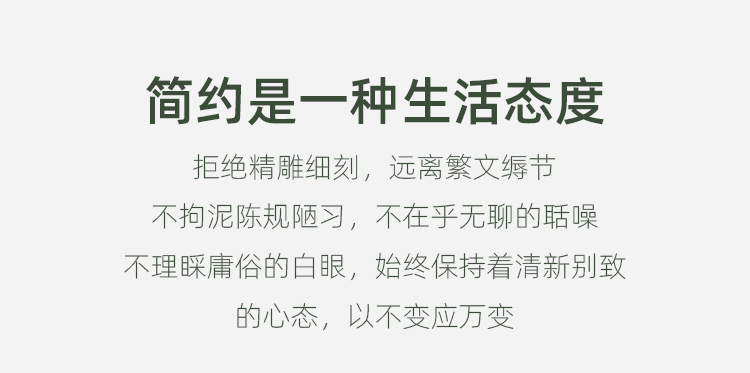 简约是一种生活态度

拒绝精雕细刻，远离繁文缛节
不拘泥陈规陋习，不在乎无聊的聒噪
不理睬庸俗的白眼，始终保持着清新别致
的心态，以不变应万变